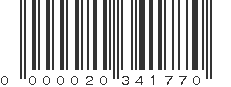 0 000020 341770